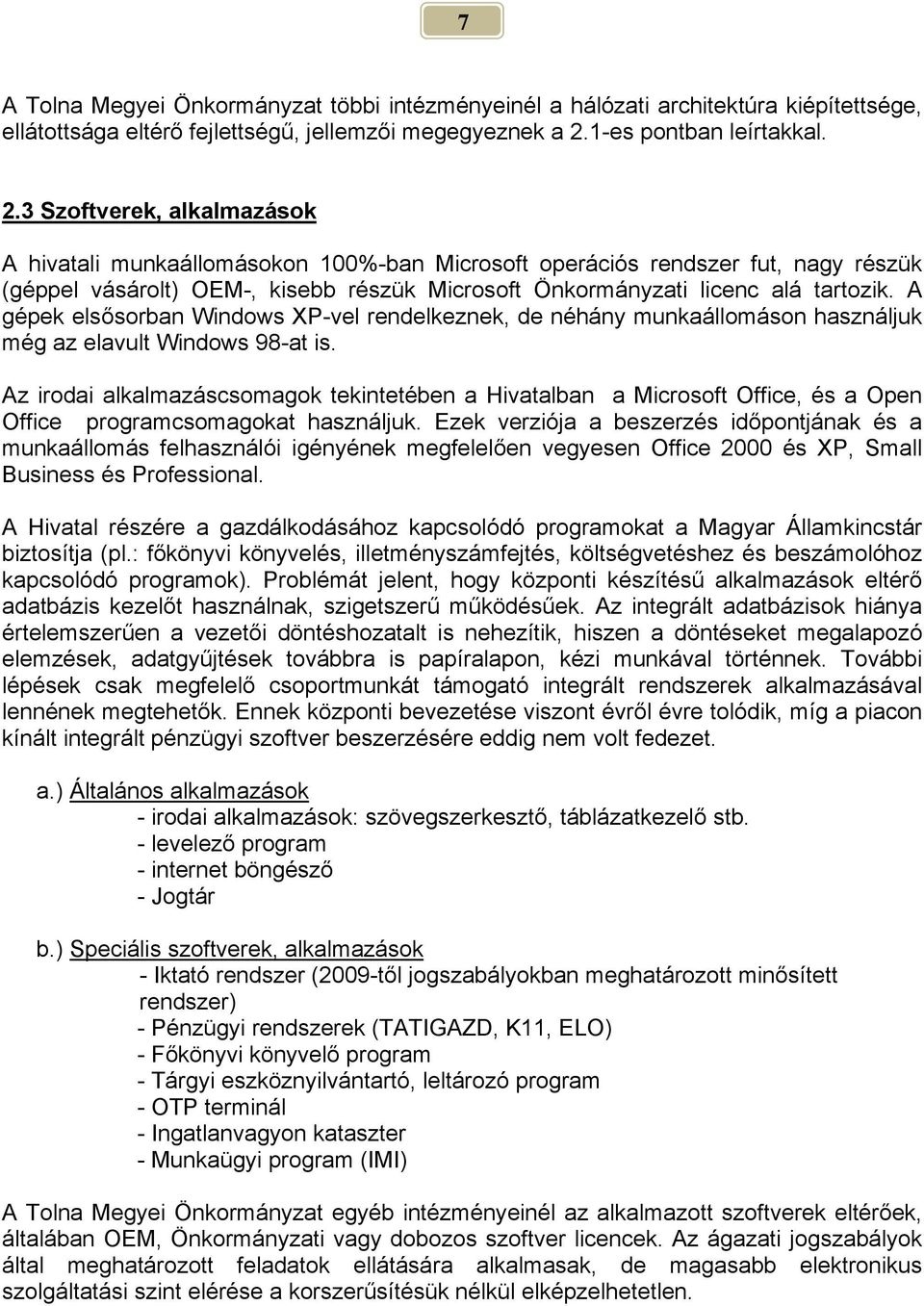 7

A Tolna Megyei Önkormányzat többi intézményeinél a hálózati architektúra kiépítettsége, ellátottsága eltérő fejlettségű, jellemzői megegyeznek a 2.1-es pontban leírtakkal.

2.3 Szoftverek, alkalmazások

A hivatali munkaállomásokon 100%-ban Microsoft operációs rendszer fut, nagy részük (géppel vásárolt) OEM-, kisebb részük Microsoft Önkormányzati licenc alá tartozik. A gépek elsősorban Windows XP-vel rendelkeznek, de néhány munkaállomáson használjuk még az elavult Windows 98-at is.

Az irodai alkalmazáscsomagok tekintetében a Hivatalban a Microsoft Office, és a Open Office programcsomagokat használjuk. Ezek verziója a beszerzés időpontjának és a munkaállomás felhasználói igényének megfelelően vegyesen Office 2000 és XP, Small Business és Professional.

A Hivatal részére a gazdálkodásához kapcsolódó programokat a Magyar Államkincstár biztosítja (pl.: főkönyvi könyvelés, illetményszámfejtés, költségvetéshez és beszámolóhoz kapcsolódó programok). Problémát jelent, hogy központi készítésű alkalmazások eltérő adatbázis kezelőt használnak, szigetszerű működésűek. Az integrált adatbázisok hiánya értelemszerűen a vezetői döntéshozatalt is nehezítik, hiszen a döntéseket megalapozó elemzések, adatgyűjtések továbbra is papíralapon, kézi munkával történnek. További lépések csak megfelelő csoportmunkát támogató integrált rendszerek alkalmazásával lennének megtehetők. Ennek központi bevezetése viszont évről évre tolódik, míg a piacon kínált integrált pénzügyi szoftver beszerzésére eddig nem volt fedezet.

a.) Általános alkalmazások
- irodai alkalmazások: szövegszerkesztő, táblázatkezelő stb.
- levelező program
- internet böngésző
- Jogtár

b.) Speciális szoftverek, alkalmazások
- Iktató rendszer (2009-től jogszabályokban meghatározott minősített rendszer)
- Pénzügyi rendszerek (TATIGAZD, K11, ELO)
- Főkönyvi könyvelő program
- Tárgyi eszköznyilvántartó, leltározó program
- OTP terminál
- Ingatlanvagyon kataszter
- Munkaügyi program (IMI)

A Tolna Megyei Önkormányzat egyéb intézményeinél az alkalmazott szoftverek eltérőek, általában OEM, Önkormányzati vagy dobozos szoftver licencek. Az ágazati jogszabályok által meghatározott feladatok ellátására alkalmasak, de magasabb elektronikus szolgáltatási szint elérése a korszerűsítésük nélkül elképzelhetetlen.